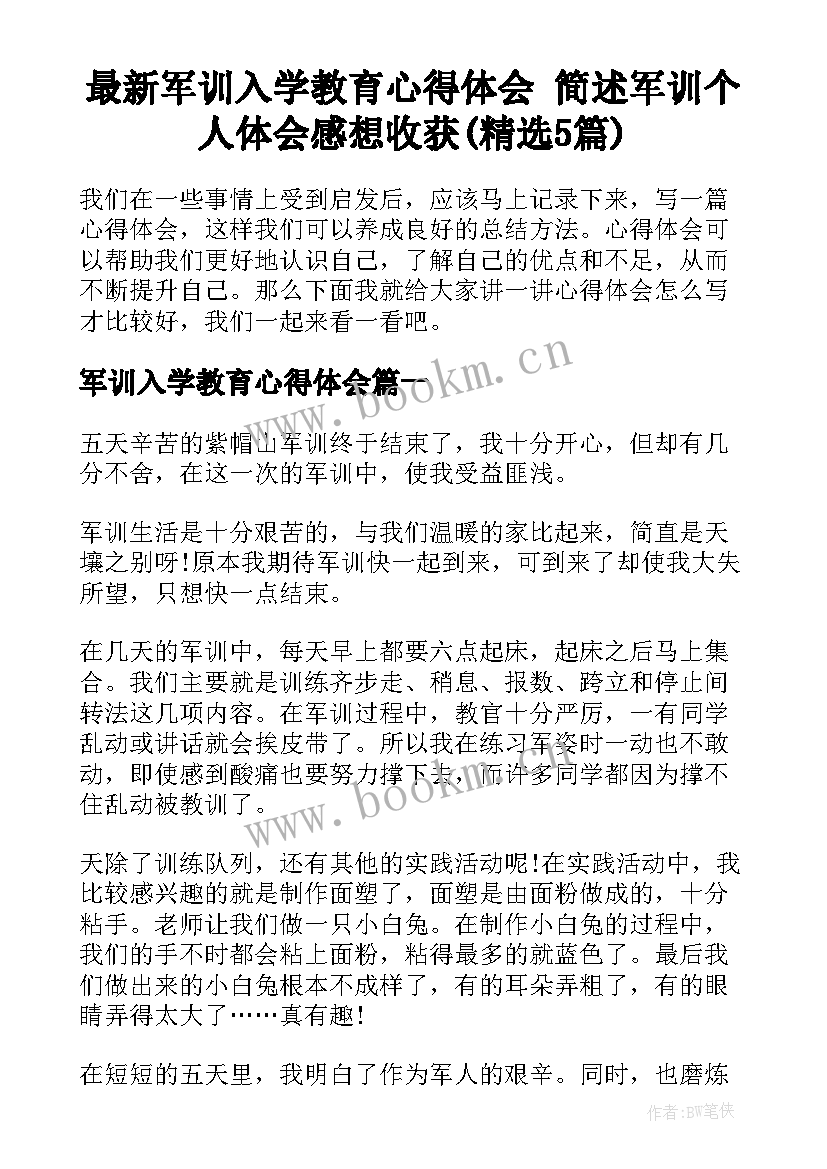 最新军训入学教育心得体会 简述军训个人体会感想收获(精选5篇)

我们在一些事情上受到启发后，应该马上记录下来，写一篇心得体会，这样我们可以养成良好的总结方法。心得体会可以帮助我们更好地认识自己，了解自己的优点和不足，从而不断提升自己。那么下面我就给大家讲一讲心得体会怎么写才比较好，我们一起来看一看吧。

军训入学教育心得体会篇一

www.bookm.cn

五天辛苦的紫帽山军训终于结束了，我十分开心，但却有几分不舍，在这一次的军训中，使我受益匪浅。

军训生活是十分艰苦的，与我们温暖的家比起来，简直是天壤之别呀!原本我期待军训快一起到来，可到来了却使我大失所望，只想快一点结束。

在几天的军训中，每天早上都要六点起床，起床之后马上集合。我们主要就是训练齐步走、稍息、报数、跨立和停止间转法这几项内容。在军训过程中，教官十分严厉，一有同学乱动或讲话就会挨皮带了。所以我在练习军姿时一动也不敢动，即使感到酸痛也要努力撑下去，而许多同学都因为撑不住乱动被教训了。

www.bookm.cn

天除了训练队列，还有其他的实践活动呢!在实践活动中，我比较感兴趣的就是制作面塑了，面塑是由面粉做成的，十分粘手。老师让我们做一只小白兔。在制作小白兔的过程中，我们的手不时都会粘上面粉，粘得最多的就蓝色了。最后我们做出来的小白兔根本不成样了，有的耳朵弄粗了，有的眼睛弄得太大了……真有趣!

在短短的五天里，我明白了作为军人的艰辛。同时，也磨炼

作者:BW笔侠